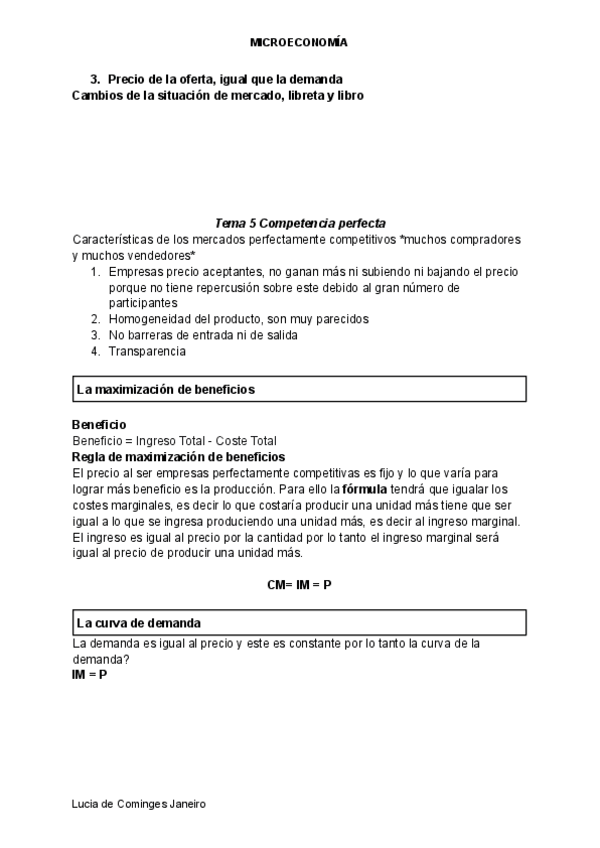 MICROECONOMÍA

3. Precio de la oferta, igual que la demanda
Cambios de la situación de mercado, libreta y libro

Tema 5 Competencia perfecta
Características de los mercados perfectamente competitivos *muchos compradores y muchos vendedores*
1. Empresas precio aceptantes, no ganan más ni subiendo ni bajando el precio porque no tiene repercusión sobre este debido al gran número de participantes
2. Homogeneidad del producto, son muy parecidos
3. No barreras de entrada ni de salida
4. Transparencia

La maximización de beneficios

Beneficio
Beneficio = Ingreso Total - Coste Total
Regla de maximización de beneficios
El precio al ser empresas perfectamente competitivas es fijo y lo que varía para lograr más beneficio es la producción. Para ello la fórmula tendrá que igualar los costes marginales, es decir lo que costaría producir una unidad más tiene que ser igual a lo que se ingresa produciendo una unidad más, es decir al ingreso marginal. El ingreso es igual al precio por la cantidad por lo tanto el ingreso marginal será igual al precio de producir una unidad más.

CM= IM = P

La curva de demanda
La demanda es igual al precio y este es constante por lo tanto la curva de la demanda?
IM = P

Lucia de Cominges Janeiro